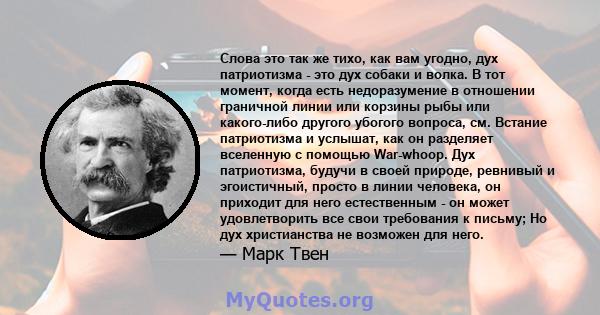 Слова это так же тихо, как вам угодно, дух патриотизма - это дух собаки и волка. В тот момент, когда есть недоразумение в отношении граничной линии или корзины рыбы или какого-либо другого убогого вопроса, см. Встание патриотизма и услышат, как он разделяет вселенную с помощью War-whoop. Дух патриотизма, будучи в своей природе, ревнивый и эгоистичный, просто в линии человека, он приходит для него естественным - он может удовлетворить все свои требования к письму; Но дух христианства не возможен для него.

— Марк Твен

MyQuotes.org